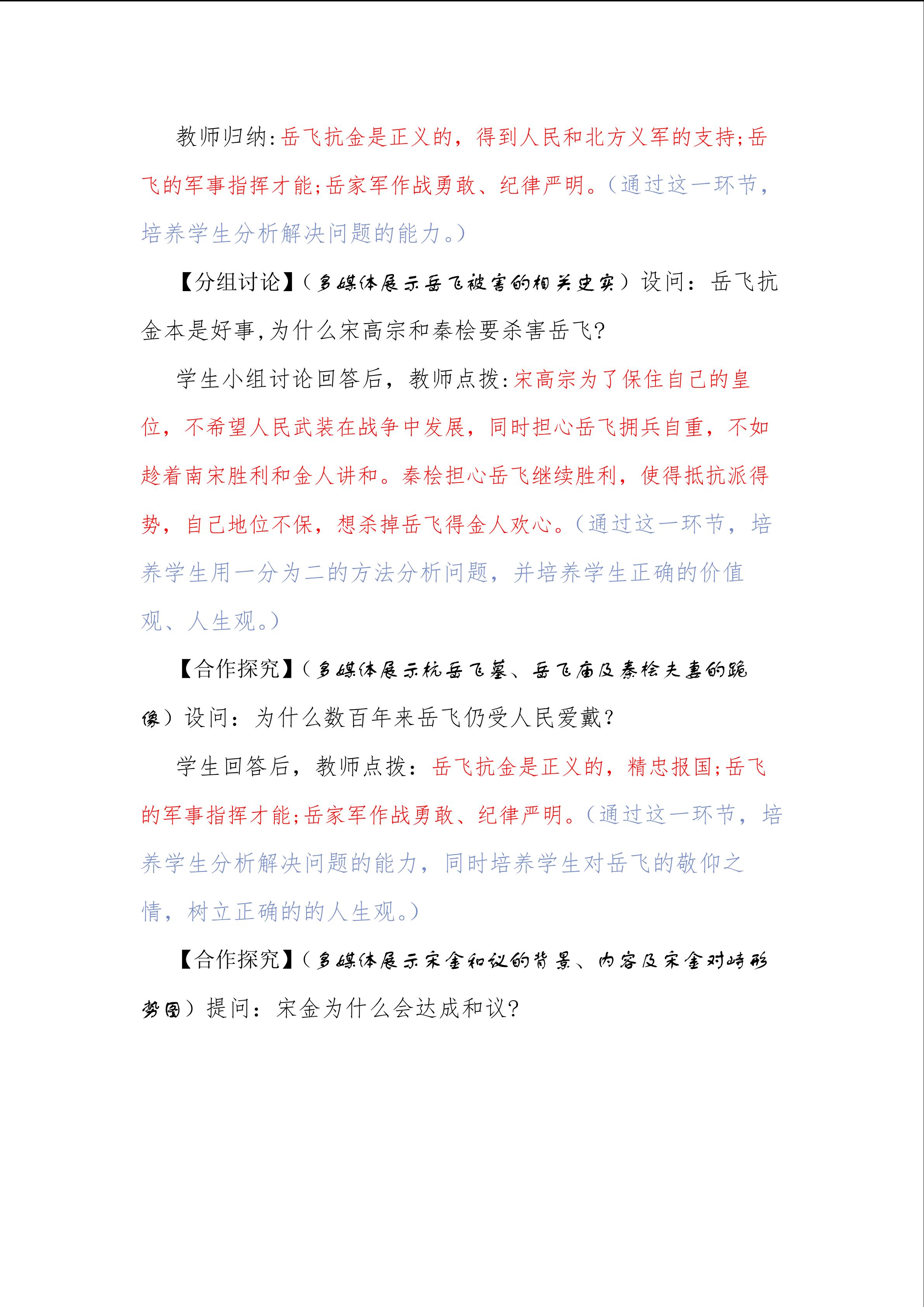 教师归纳:岳飞抗金是正义的，得到人民和北方义军的支持;岳飞的军事指挥才能;岳家军作战勇敢、纪律严明。(通过这一环节，培养学生分析解决问题的能力。)

【分组讨论】(多媒体展示岳飞被害的相关史实）设问：岳飞抗金本是好事,为什么宋高宗和秦桧要杀害岳飞?

学生小组讨论回答后，教师点拨:宋高宗为了保住自己的皇位，不希望人民武装在战争中发展，同时担心岳飞拥兵自重，不如趁着南宋胜利和金人讲和。秦桧担心岳飞继续胜利，使得抵抗派得势，自己地位不保，想杀掉岳飞得金人欢心。(通过这一环节，培养学生用一分为二的方法分析问题，并培养学生正确的价值观、人生观。)

【合作探究】(多媒体展示杭岳飞墓、岳飞庙及秦桧夫妻的跪像）设问：为什么数百年来岳飞仍受人民爱戴?

学生回答后，教师点拨：岳飞抗金是正义的，精忠报国;岳飞的军事指挥才能;岳家军作战勇敢、纪律严明。(通过这一环节，培养学生分析解决问题的能力，同时培养学生对岳飞的敬仰之情，树立正确的的人生观。)

【合作探究】(多媒体展示宋金和议的背景、内容及宋金对峙形势图）提问：宋金为什么会达成和议?